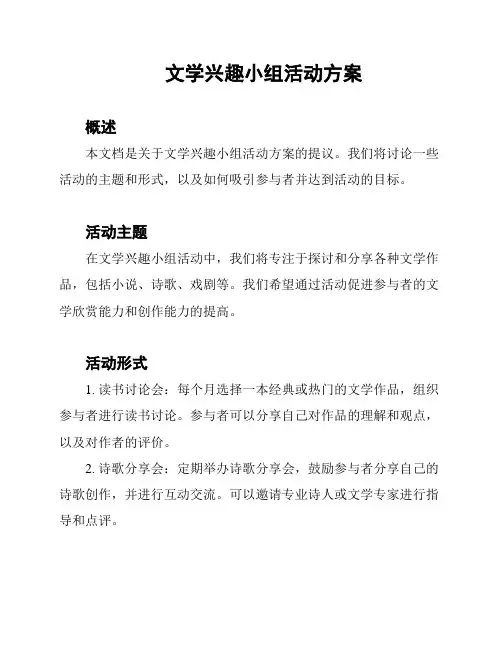 文学兴趣小组活动方案

概述

本文档是关于文学兴趣小组活动方案的提议。我们将讨论一些活动的主题和形式，以及如何吸引参与者并达到活动的目标。

活动主题

在文学兴趣小组活动中，我们将专注于探讨和分享各种文学作品，包括小说、诗歌、戏剧等。我们希望通过活动促进参与者的文学欣赏能力和创作能力的提高。

活动形式

1. 读书讨论会：每个月选择一本经典或热门的文学作品，组织参与者进行读书讨论。参与者可以分享自己对作品的理解和观点，以及对作者的评价。

2. 诗歌分享会：定期举办诗歌分享会，鼓励参与者分享自己的诗歌创作，并进行互动交流。可以邀请专业诗人或文学专家进行指导和点评。